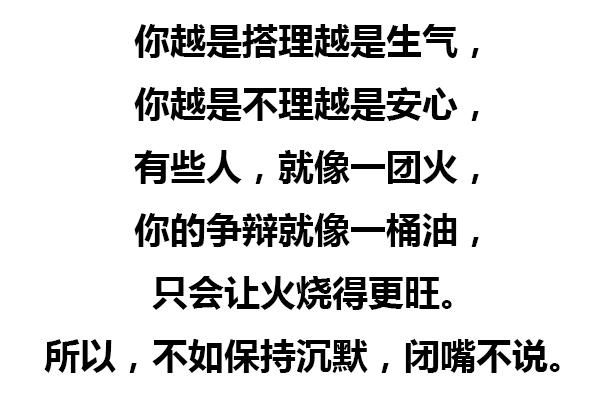 你越是搭理越是生气，
你越是不理越是安心，
有些人，就像一团火，
你的争辩就像一桶油，
只会让火烧得更旺。
所以，不如保持沉默，闭嘴不说。